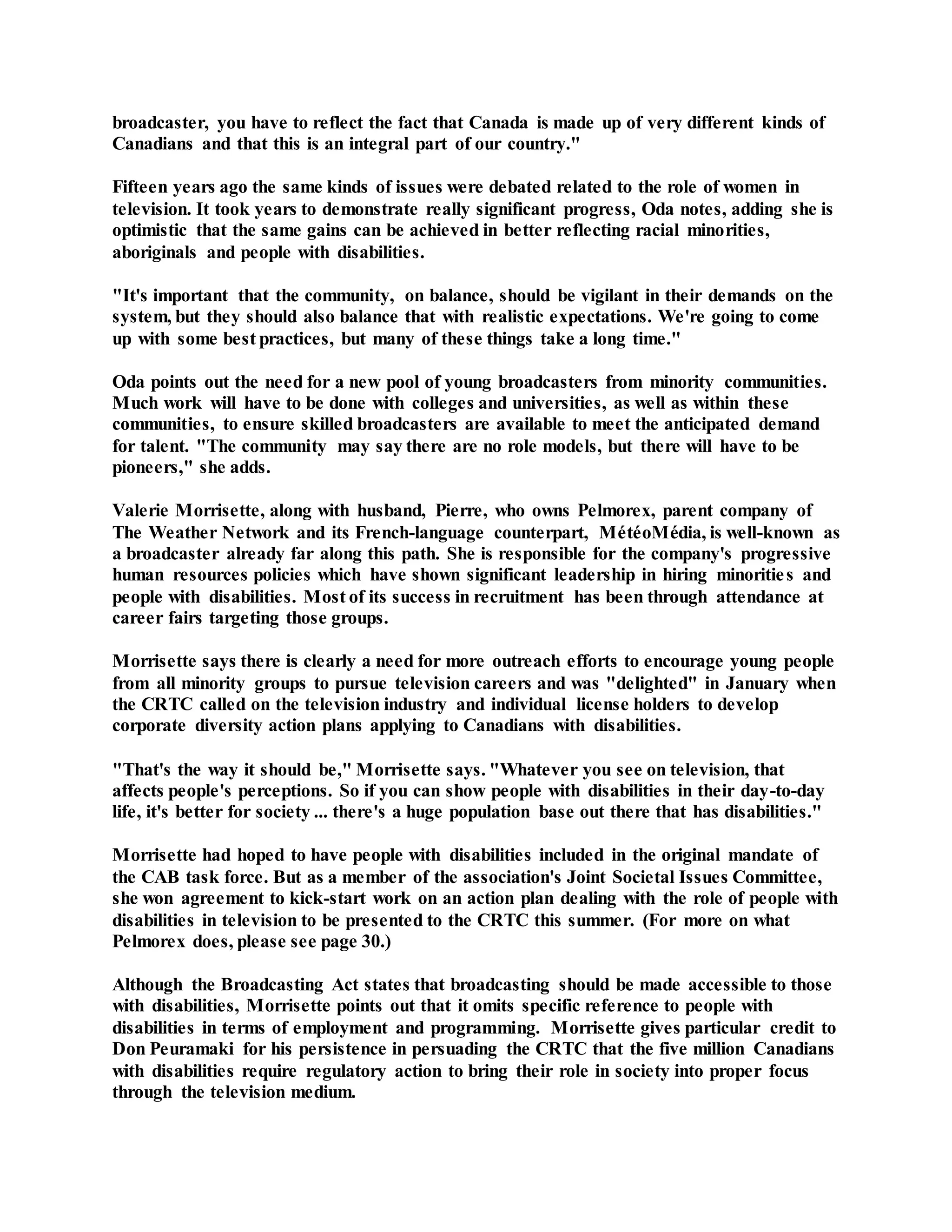 broadcaster, you have to reflect the fact that Canada is made up of very different kinds of Canadians and that this is an integral part of our country."

Fifteen years ago the same kinds of issues were debated related to the role of women in television. It took years to demonstrate really significant progress, Oda notes, adding she is optimistic that the same gains can be achieved in better reflecting racial minorities, aboriginals and people with disabilities.

"It's important that the community, on balance, should be vigilant in their demands on the system, but they should also balance that with realistic expectations. We're going to come up with some best practices, but many of these things take a long time."

Oda points out the need for a new pool of young broadcasters from minority communities. Much work will have to be done with colleges and universities, as well as within these communities, to ensure skilled broadcasters are available to meet the anticipated demand for talent. "The community may say there are no role models, but there will have to be pioneers," she adds.

Valerie Morrisette, along with husband, Pierre, who owns Pelmorex, parent company of The Weather Network and its French-language counterpart, MétéoMédia, is well-known as a broadcaster already far along this path. She is responsible for the company's progressive human resources policies which have shown significant leadership in hiring minorities and people with disabilities. Most of its success in recruitment has been through attendance at career fairs targeting those groups.

Morrisette says there is clearly a need for more outreach efforts to encourage young people from all minority groups to pursue television careers and was "delighted" in January when the CRTC called on the television industry and individual license holders to develop corporate diversity action plans applying to Canadians with disabilities.

"That's the way it should be," Morrisette says. "Whatever you see on television, that affects people's perceptions. So if you can show people with disabilities in their day-to-day life, it's better for society ... there's a huge population base out there that has disabilities."

Morrisette had hoped to have people with disabilities included in the original mandate of the CAB task force. But as a member of the association's Joint Societal Issues Committee, she won agreement to kick-start work on an action plan dealing with the role of people with disabilities in television to be presented to the CRTC this summer. (For more on what Pelmorex does, please see page 30.)

Although the Broadcasting Act states that broadcasting should be made accessible to those with disabilities, Morrisette points out that it omits specific reference to people with disabilities in terms of employment and programming. Morrisette gives particular credit to Don Peuramaki for his persistence in persuading the CRTC that the five million Canadians with disabilities require regulatory action to bring their role in society into proper focus through the television medium.